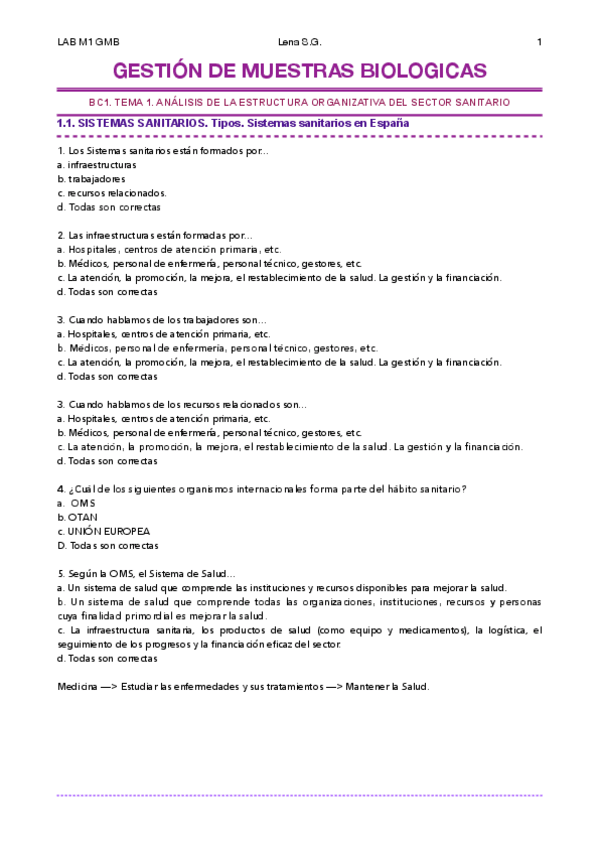 LAB M1 GMB Lena S.G. 1

GESTIÓN DE MUESTRAS BIOLOGICAS

BC1. TEMA 1. ANÁLISIS DE LA ESTRUCTURA ORGANIZATIVA DEL SECTOR SANITARIO

1.1. SISTEMAS SANITARIOS. Tipos. Sistemas sanitarios en España

1. Los Sistemas sanitarios están formados por...
a. infraestructuras
b. trabajadores
c. recursos relacionados.
d. Todas son correctas

2. Las infraestructuras están formadas por...
a. Hospitales, centros de atención primaria, etc.
b. Médicos, personal de enfermería, personal técnico, gestores, etc.
c. La atención, la promoción, la mejora, el restablecimiento de la salud. La gestión y la financiación.
d. Todas son correctas

3. Cuando hablamos de los trabajadores son...
a. Hospitales, centros de atención primaria, etc.
b. Médicos, personal de enfermería, personal técnico, gestores, etc.
c. La atención, la promoción, la mejora, el restablecimiento de la salud. La gestión y la financiación.
d. Todas son correctas

3. Cuando hablamos de los recursos relacionados son...
a. Hospitales, centros de atención primaria, etc.
b. Médicos, personal de enfermería, personal técnico, gestores, etc.
c. La atención, la promoción, la mejora, el restablecimiento de la salud. La gestión y la financiación.
d. Todas son correctas

4. ¿Cuál de los siguientes organismos internacionales forma parte del hábito sanitario?
a. OMS
b. OTAN
c. UNIÓN EUROPEA
D. Todas son correctas

5. Según la OMS, el Sistema de Salud...
a. Un sistema de salud que comprende las instituciones y recursos disponibles para mejorar la salud.
b. Un sistema de salud que comprende todas las organizaciones, instituciones, recursos y personas cuya finalidad primordial es mejorar la salud.
c. La infraestructura sanitaria, los productos de salud (como equipo y medicamentos), la logística, el seguimiento de los progresos y la financiación eficaz del sector.
d. Todas son correctas

Medicina —> Estudiar las enfermedades y sus tratamientos —> Mantener la Salud.